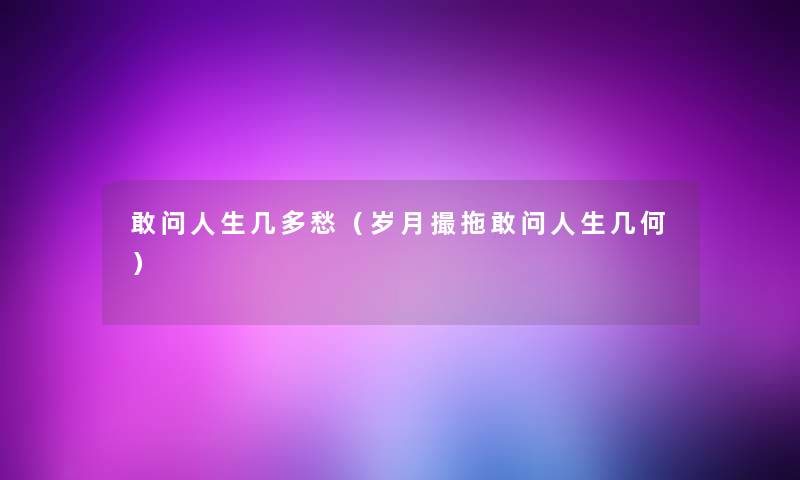 敢问人生几多愁（岁月撮拖敢问人生几何）